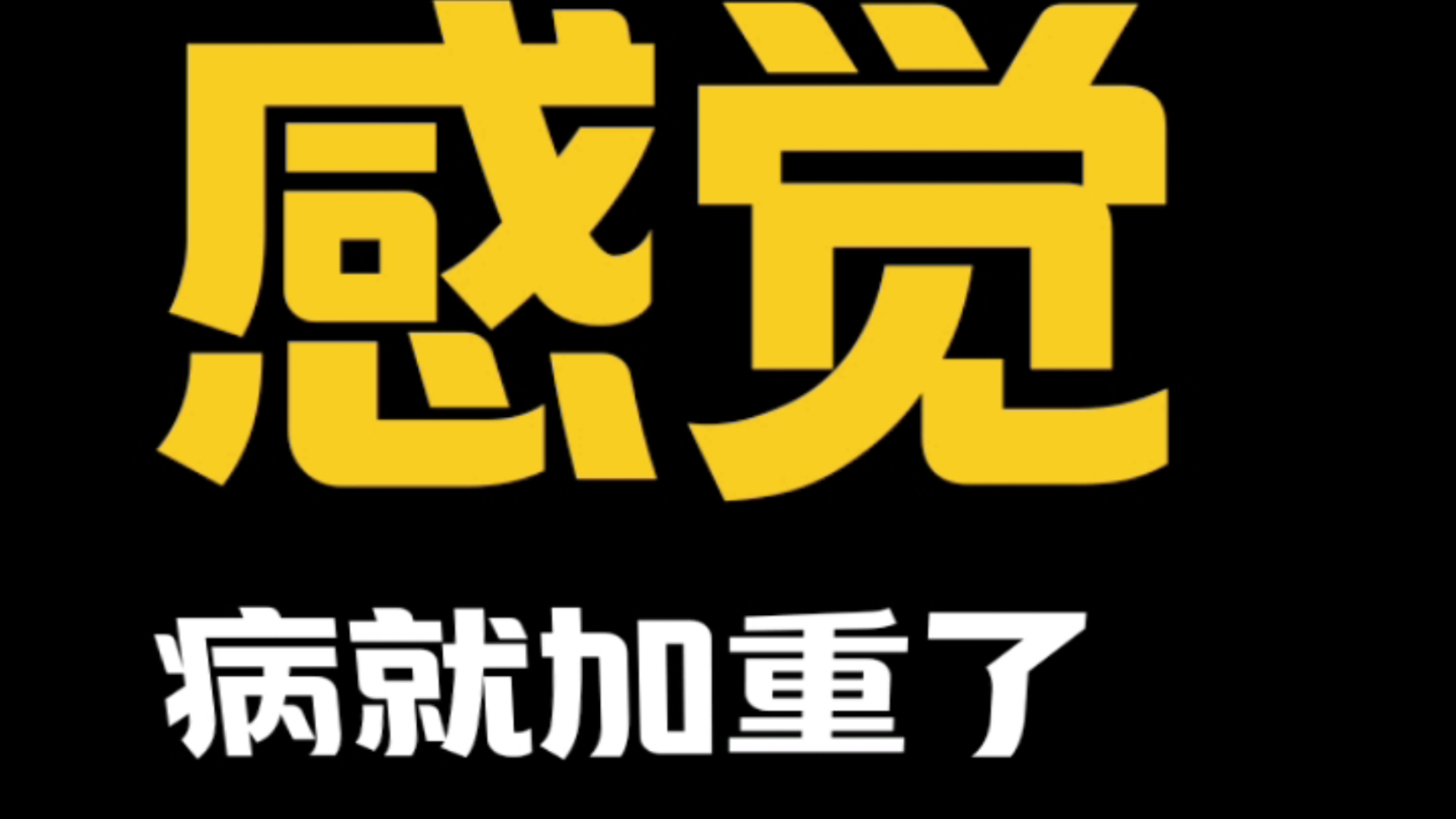 感觉

病就加重了